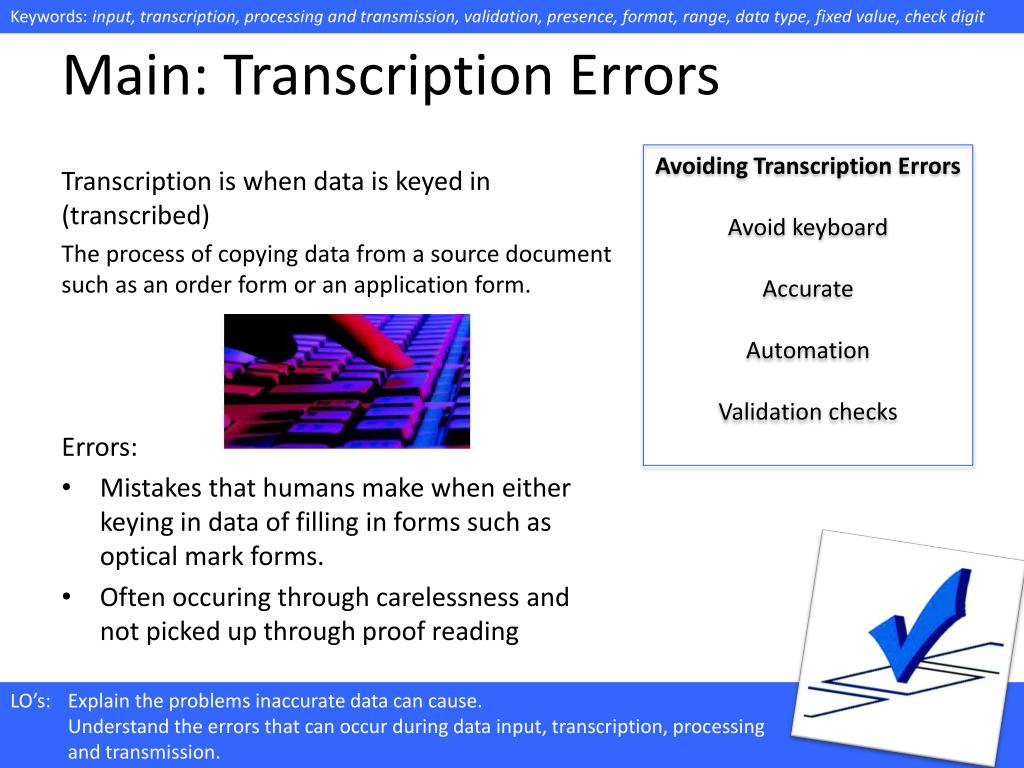 Keywords: input, transcription, processing and transmission, validation, presence, format, range, data type, fixed value, check digit

Main: Transcription Errors

Transcription is when data is keyed in (transcribed)

The process of copying data from a source document such as an order form or an application form.

Errors:

• Mistakes that humans make when either keying in data of filling in forms such as optical mark forms.
• Often occuring through carelessness and not picked up through proof reading

Avoiding Transcription Errors

Avoid keyboard

Accurate

Automation

Validation checks

LO's: Explain the problems inaccurate data can cause.
Understand the errors that can occur during data input, transcription, processing and transmission.